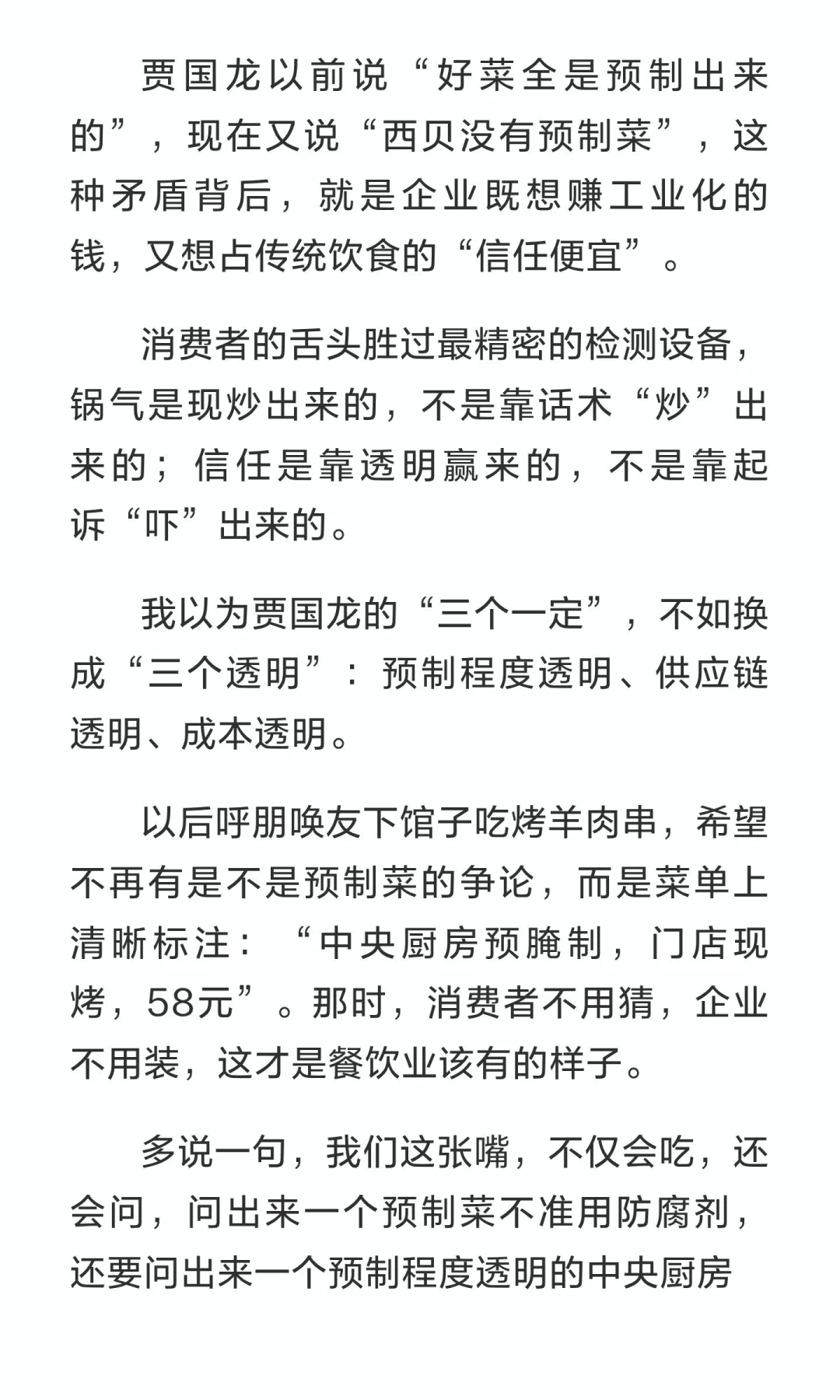 贾国龙以前说“好菜全是预制出来的”，现在又说“西贝没有预制菜”，这种矛盾背后，就是企业既想赚工业化的钱，又想占传统饮食的“信任便宜”。

消费者的舌头胜过最精密的检测设备，锅气是现炒出来的，不是靠话术“炒”出来的；信任是靠透明赢来的，不是靠起诉“吓”出来的。

我以为贾国龙的“三个一定”，不如换成“三个透明”：预制程度透明、供应链透明、成本透明。

以后呼朋唤友下馆子吃烤羊肉串，希望不再有是不是预制菜的争论，而是菜单上清晰标注：“中央厨房预腌制，门店现烤，58元”。那时，消费者不用猜，企业不用装，这才是餐饮业该有的样子。

多说一句，我们这张嘴，不仅会吃，还会问，问出来一个预制菜不准用防腐剂，还要问出来一个预制程度透明的中央厨房